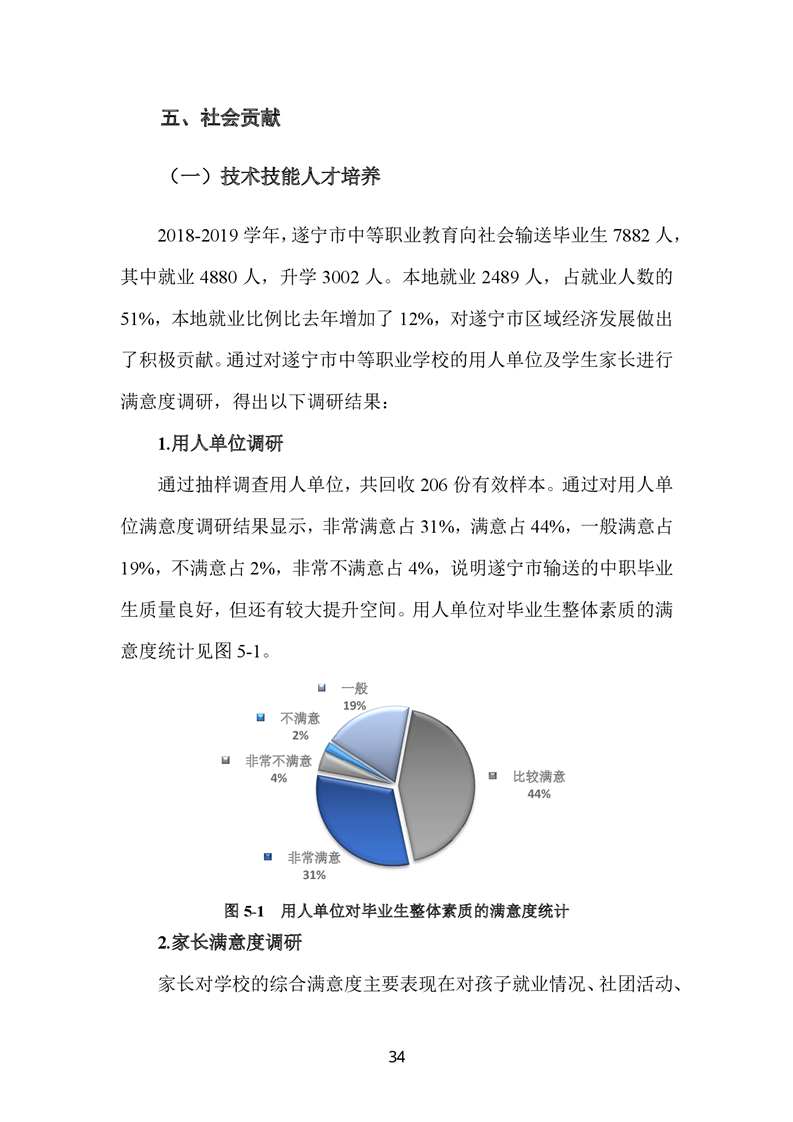 五、社会贡献

（一）技术技能人才培养

2018-2019 学年，遂宁市中等职业教育向社会输送毕业生 7882 人，其中就业 4880 人，升学 3002 人。本地就业 2489 人，占就业人数的 51%，本地就业比例比去年增加了 12%，对遂宁市区域经济发展做出了积极贡献。通过对遂宁市中等职业学校的用人单位及学生家长进行满意度调研，得出以下调研结果：

1.用人单位调研

通过抽样调查用人单位，共回收 206 份有效样本。通过对用人单位满意度调研结果显示，非常满意占 31%，满意占 44%，一般满意占 19%，不满意占 2%，非常不满意占 4%，说明遂宁市输送的中职毕业生质量良好，但还有较大提升空间。用人单位对毕业生整体素质的满意度统计见图 5-1。

一般
19%
不满意
2%
非常不满意
4%
比较满意
44%
非常满意
31%

图 5-1 用人单位对毕业生整体素质的满意度统计

2.家长满意度调研

家长对学校的综合满意度主要表现在对孩子就业情况、社团活动、

34